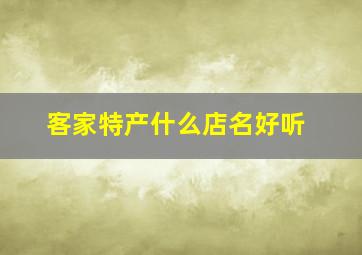 客家特产什么店名好听